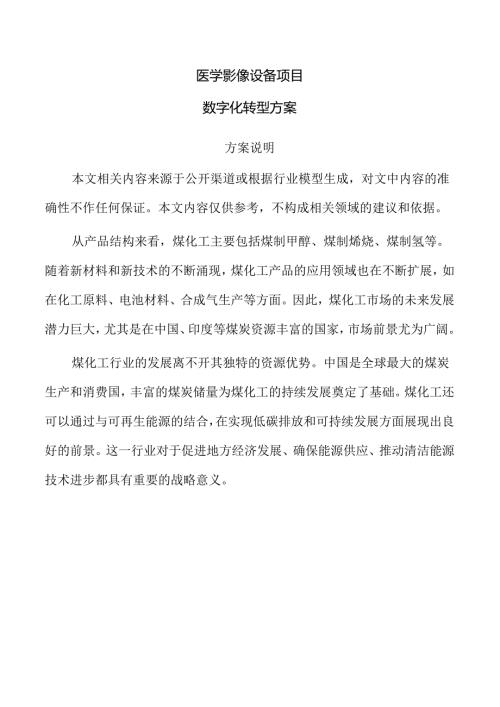 医学影像设备项目

数字化转型方案

方案说明

本文相关内容来源于公开渠道或根据行业模型生成，对文中内容的准确性不作任何保证。本文内容仅供参考，不构成相关领域的建议和依据。

从产品结构来看，煤化工主要包括煤制甲醇、煤制烯烧、煤制氢等。随着新材料和新技术的不断涌现，煤化工产品的应用领域也在不断扩展，如在化工原料、电池材料、合成气生产等方面。因此，煤化工市场的未来发展潜力巨大，尤其是在中国、印度等煤炭资源丰富的国家，市场前景尤为广阔。

煤化工行业的发展离不开其独特的资源优势。中国是全球最大的煤炭生产和消费国，丰富的煤炭储量为煤化工的持续发展奠定了基础。煤化工还可以通过与可再生能源的结合，在实现低碳排放和可持续发展方面展现出良好的前景。这一行业对于促进地方经济发展、确保能源供应、推动清洁能源技术进步都具有重要的战略意义。